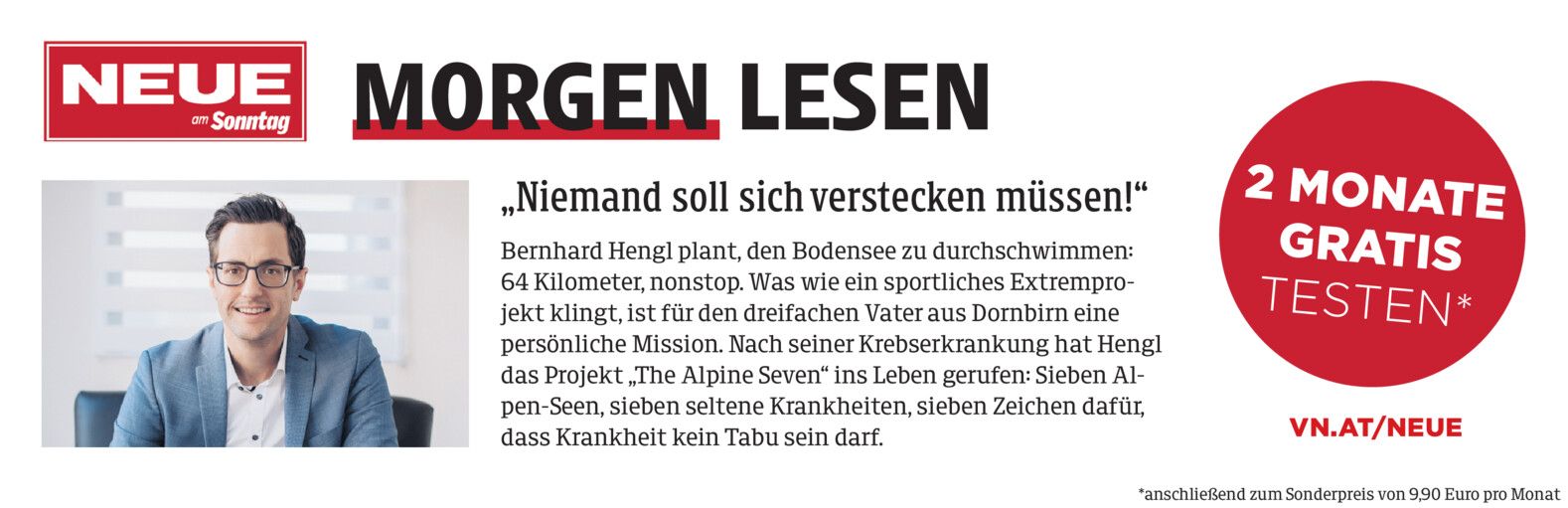 NEUE
am Sonntag

MORGEN LESEN

„Niemand soll sich verstecken müssen!“

Bernhard Hengl plant, den Bodensee zu durchschwimmen: 64 Kilometer, nonstop. Was wie ein sportliches Extremprojekt klingt, ist für den dreifachen Vater aus Dornbirn eine persönliche Mission. Nach seiner Krebserkrankung hat Hengl das Projekt „The Alpine Seven“ ins Leben gerufen: Sieben Alpen-Seen, sieben seltene Krankheiten, sieben Zeichen dafür, dass Krankheit kein Tabu sein darf.

2 MONATE
GRATIS
TESTEN*

VN.AT/NEUE

*anschließend zum Sonderpreis von 9,90 Euro pro Monat